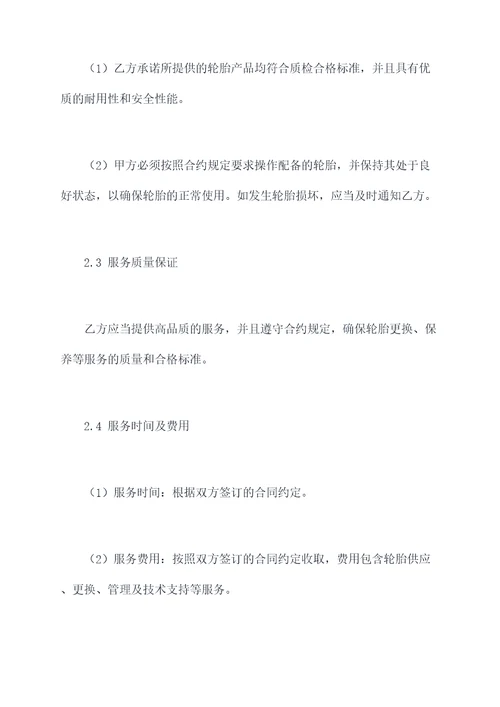 （1）乙方承诺所提供的轮胎产品均符合质检合格标准，并且具有优质的耐用性和安全性能。

（2）甲方必须按照合约规定要求操作配备的轮胎，并保持其处于良好状态，以确保轮胎的正常使用。如发生轮胎损坏，应当及时通知乙方。

2.3 服务质量保证

乙方应当提供高品质的服务，并且遵守合约规定，确保轮胎更换、保养等服务的质量和合格标准。

2.4 服务时间及费用

（1）服务时间：根据双方签订的合同约定。

（2）服务费用：按照双方签订的合同约定收取，费用包含轮胎供应、更换、管理及技术支持等服务。